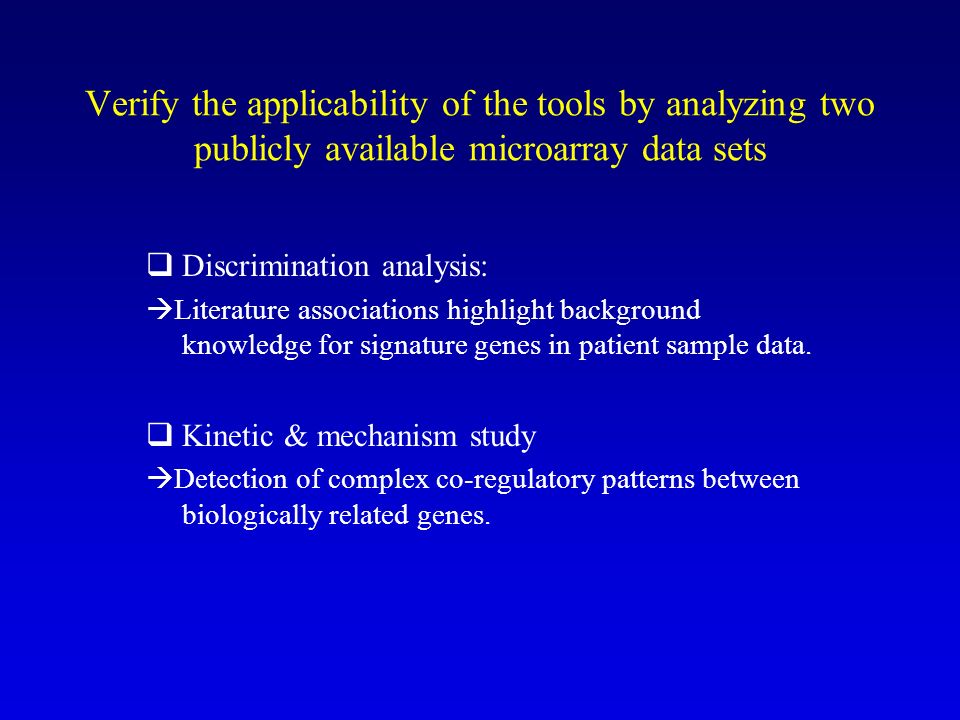 Verify the applicability of the tools by analyzing two publicly available microarray data sets

❑ Discrimination analysis:

→Literature associations highlight background knowledge for signature genes in patient sample data.

❑ Kinetic & mechanism study

→Detection of complex co-regulatory patterns between biologically related genes.